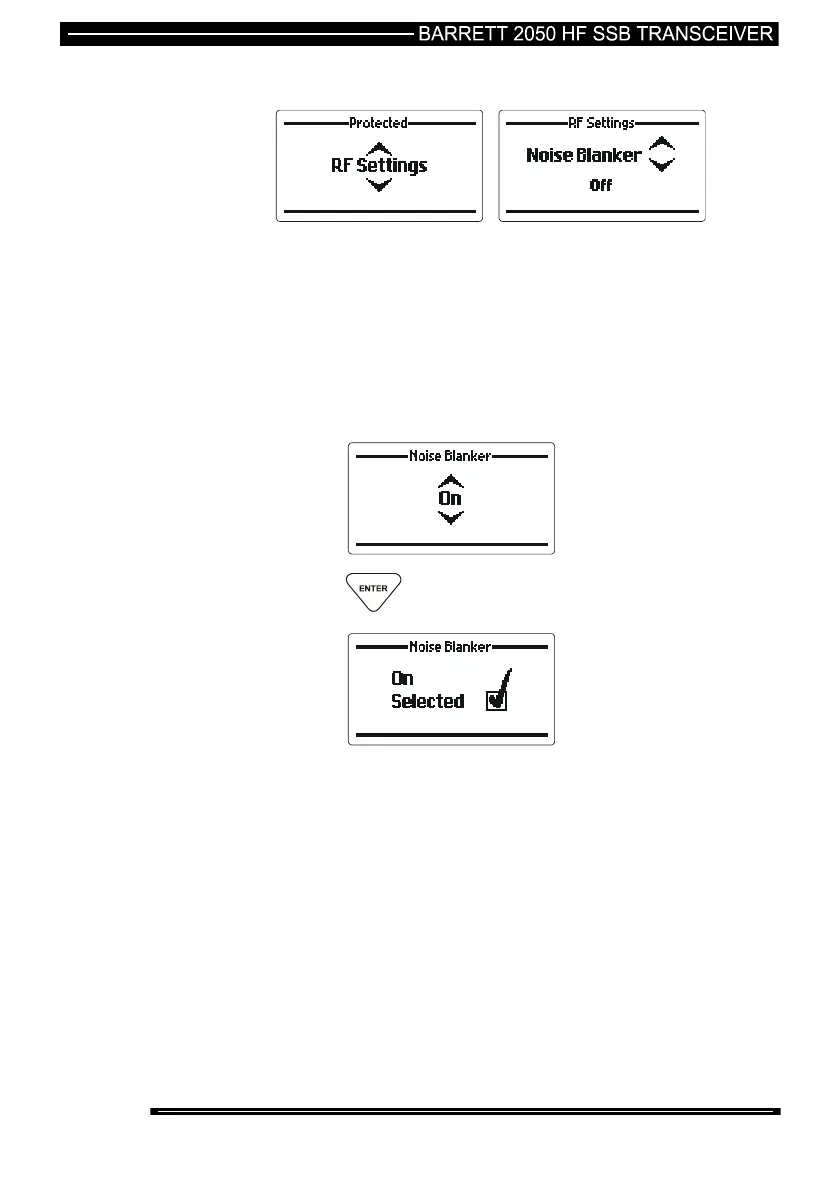 BARRETT 2050 HF SSB TRANSCEIVER

Protected

RF Settings

RF Settings

Noise Blanker

Off

Noise Blanker

On

ENTER

Noise Blanker

On

Selected